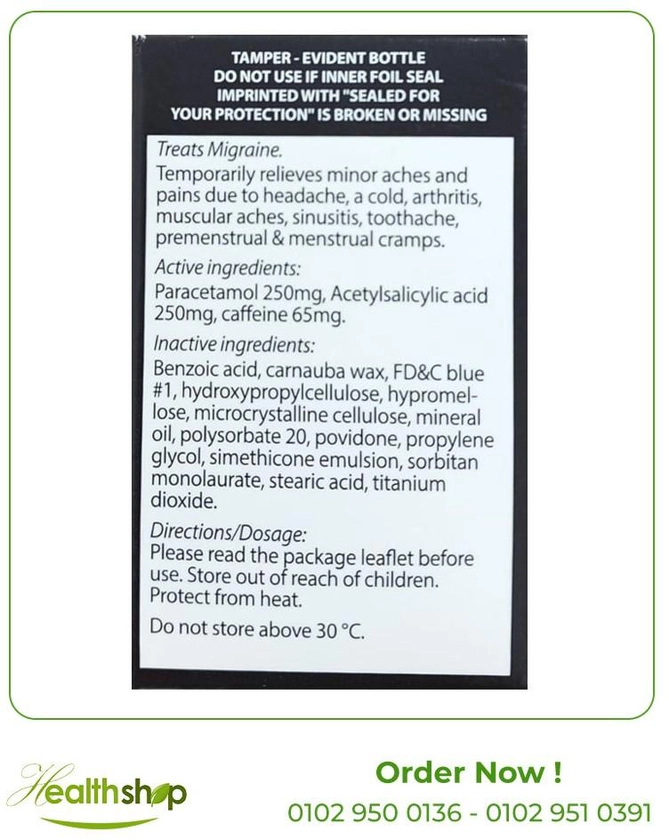 TAMPER - EVIDENT BOTTLE
DO NOT USE IF INNER FOIL SEAL IMPRINTED WITH "SEALED FOR YOUR PROTECTION" IS BROKEN OR MISSING

Treats Migraine.
Temporarily relieves minor aches and pains due to headache, a cold, arthritis, muscular aches, sinusitis, toothache, premenstrual & menstrual cramps.

Active ingredients:
Paracetamol 250mg, Acetylsalicylic acid 250mg, caffeine 65mg.

Inactive ingredients:
Benzoic acid, carnauba wax, FD&C blue #1, hydroxypropylcellulose, hypromellose, microcrystalline cellulose, mineral oil, polysorbate 20, povidone, propylene glycol, simethicone emulsion, sorbitan monolaurate, stearic acid, titanium dioxide.

Directions/Dosage:
Please read the package leaflet before use. Store out of reach of children. Protect from heat.

Do not store above 30 °C.

Healthshop

Order Now !
0102 950 0136 - 0102 951 0391